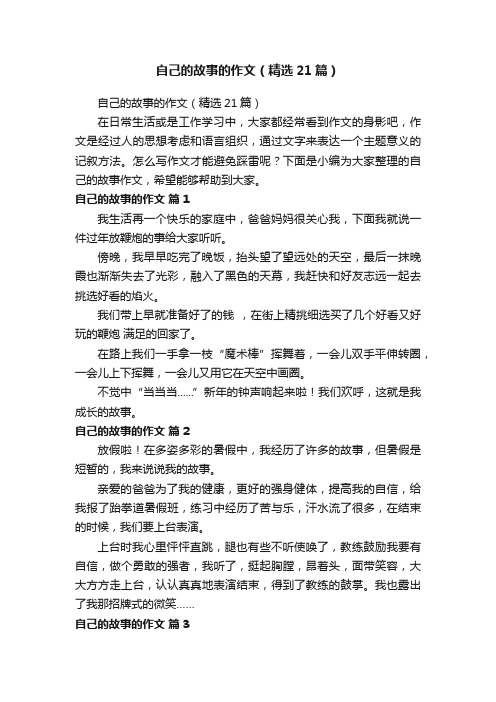 自己的故事的作文（精选21篇）

自己的故事的作文（精选21篇）

在日常生活或是工作学习中，大家都经常看到作文的身影吧，作文是经过人的思想考虑和语言组织，通过文字来表达一个主题意义的记叙方法。怎么写作文才能避免踩雷呢？下面是小编为大家整理的自己的故事作文，希望能够帮助到大家。

自己的故事的作文 篇1

我生活再一个快乐的家庭中，爸爸妈妈很关心我，下面我就说一件过年放鞭炮的事给大家听听。

傍晚，我早早吃完了晚饭，抬头望了望远处的天空，最后一抹晚霞也渐渐失去了光彩，融入了黑色的天幕，我赶快和好友志远一起去挑选好看的焰火。

我们带上早就准备好了的钱 ，在街上精挑细选买了几个好看又好玩的鞭炮 满足的回家了。

在路上我们一手拿一枝“魔术棒”挥舞着，一会儿双手平伸转圈，一会儿上下挥舞，一会儿又用它在天空中画圈。

不觉中“当当当......”新年的钟声响起来啦！我们欢呼，这就是我成长的故事。

自己的故事的作文 篇2

放假啦！在多姿多彩的暑假中，我经历了许多的故事，但暑假是短暂的，我来说说我的故事。

亲爱的爸爸为了我的健康，更好的强身健体，提高我的自信，给我报了跆拳道暑假班，练习中经历了苦与乐，汗水流了很多，在结束的时候，我们要上台表演。

上台时我心里怦怦直跳，腿也有些不听使唤了，教练鼓励我要有自信，做个勇敢的强者，我听了，挺起胸膛，昂着头，面带笑容，大大方方走上台，认认真真地表演结束，得到了教练的鼓掌。我也露出了我那招牌式的微笑......

自己的故事的作文 篇3